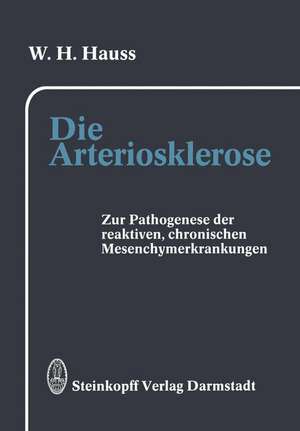 W. H. Hauss

Die Arteriosklerose

Zur Pathogenese der reaktiven, chronischen Mesenchymerkrankungen

Steinkopff Verlag Darmstadt